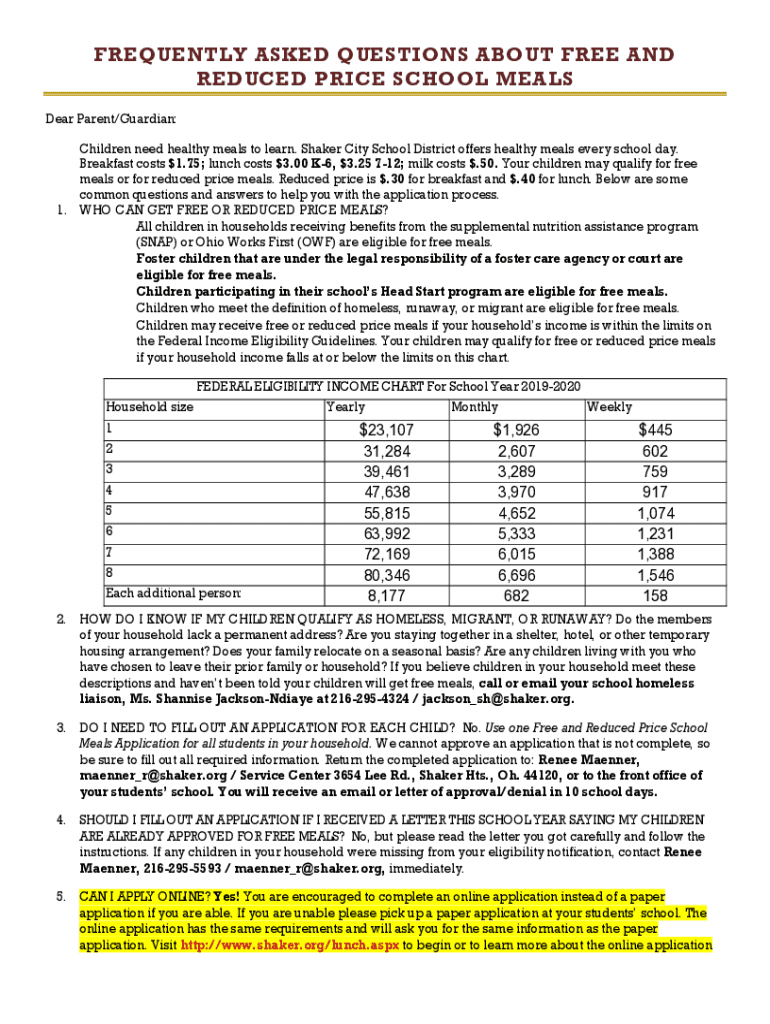 FREQUENTLY ASKED QUESTIONS ABOUT FREE AND REDUCED PRICE SCHOOL MEALS

Dear Parent/Guardian:

Children need healthy meals to learn. Shaker City School District offers healthy meals every school day. Breakfast costs $1.75; lunch costs $3.00 K-6, $3.25 7-12; milk costs $.50. Your children may qualify for free meals or for reduced price meals. Reduced price is $.30 for breakfast and $.40 for lunch. Below are some common questions and answers to help you with the application process.

1. WHO CAN GET FREE OR REDUCED PRICE MEALS?
All children in households receiving benefits from the supplemental nutrition assistance program (SNAP) or Ohio Works First (OWF) are eligible for free meals.
Foster children that are under the legal responsibility of a foster care agency or court are eligible for free meals.
Children participating in their school's Head Start program are eligible for free meals.
Children who meet the definition of homeless, runaway, or migrant are eligible for free meals.
Children may receive free or reduced price meals if your household's income is within the limits on the Federal Income Eligibility Guidelines. Your children may qualify for free or reduced price meals if your household income falls at or below the limits on this chart.

FEDERAL ELIGIBILITY INCOME CHART For School Year 2019-2020

| Household size | Yearly | Monthly | Weekly |
|---|---|---|---|
| 1 | $23,107 | $1,926 | $445 |
| 2 | 31,284 | 2,607 | 602 |
| 3 | 39,461 | 3,289 | 759 |
| 4 | 47,638 | 3,970 | 917 |
| 5 | 55,815 | 4,652 | 1,074 |
| 6 | 63,992 | 5,333 | 1,231 |
| 7 | 72,169 | 6,015 | 1,388 |
| 8 | 80,346 | 6,696 | 1,546 |
| Each additional person: | 8,177 | 682 | 158 |

2. HOW DO I KNOW IF MY CHILDREN QUALIFY AS HOMELESS, MIGRANT, OR RUNAWAY? Do the members of your household lack a permanent address? Are you staying together in a shelter, hotel, or other temporary housing arrangement? Does your family relocate on a seasonal basis? Are any children living with you who have chosen to leave their prior family or household? If you believe children in your household meet these descriptions and haven't been told your children will get free meals, call or email your school homeless liaison, Ms. Shannise Jackson-Ndiaye at 216-295-4324 / jackson_sh@shaker.org.

3. DO I NEED TO FILL OUT AN APPLICATION FOR EACH CHILD? No. Use one Free and Reduced Price School Meals Application for all students in your household. We cannot approve an application that is not complete, so be sure to fill out all required information. Return the completed application to: Renee Maenner, maenner_r@shaker.org / Service Center 3654 Lee Rd., Shaker Hts., Oh. 44120, or to the front office of your students' school. You will receive an email or letter of approval/denial in 10 school days.

4. SHOULD I FILL OUT AN APPLICATION IF I RECEIVED A LETTER THIS SCHOOL YEAR SAYING MY CHILDREN ARE ALREADY APPROVED FOR FREE MEALS? No, but please read the letter you got carefully and follow the instructions. If any children in your household were missing from your eligibility notification, contact Renee Maenner, 216-295-5593 / maenner_r@shaker.org, immediately.

5. CAN I APPLY ONLINE? Yes! You are encouraged to complete an online application instead of a paper application if you are able. If you are unable please pick up a paper application at your students' school. The online application has the same requirements and will ask you for the same information as the paper application. Visit http://www.shaker.org/lunch.aspx to begin or to learn more about the online application